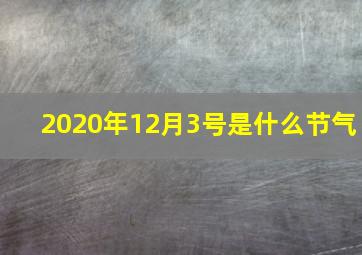 2020年12月3号是什么节气